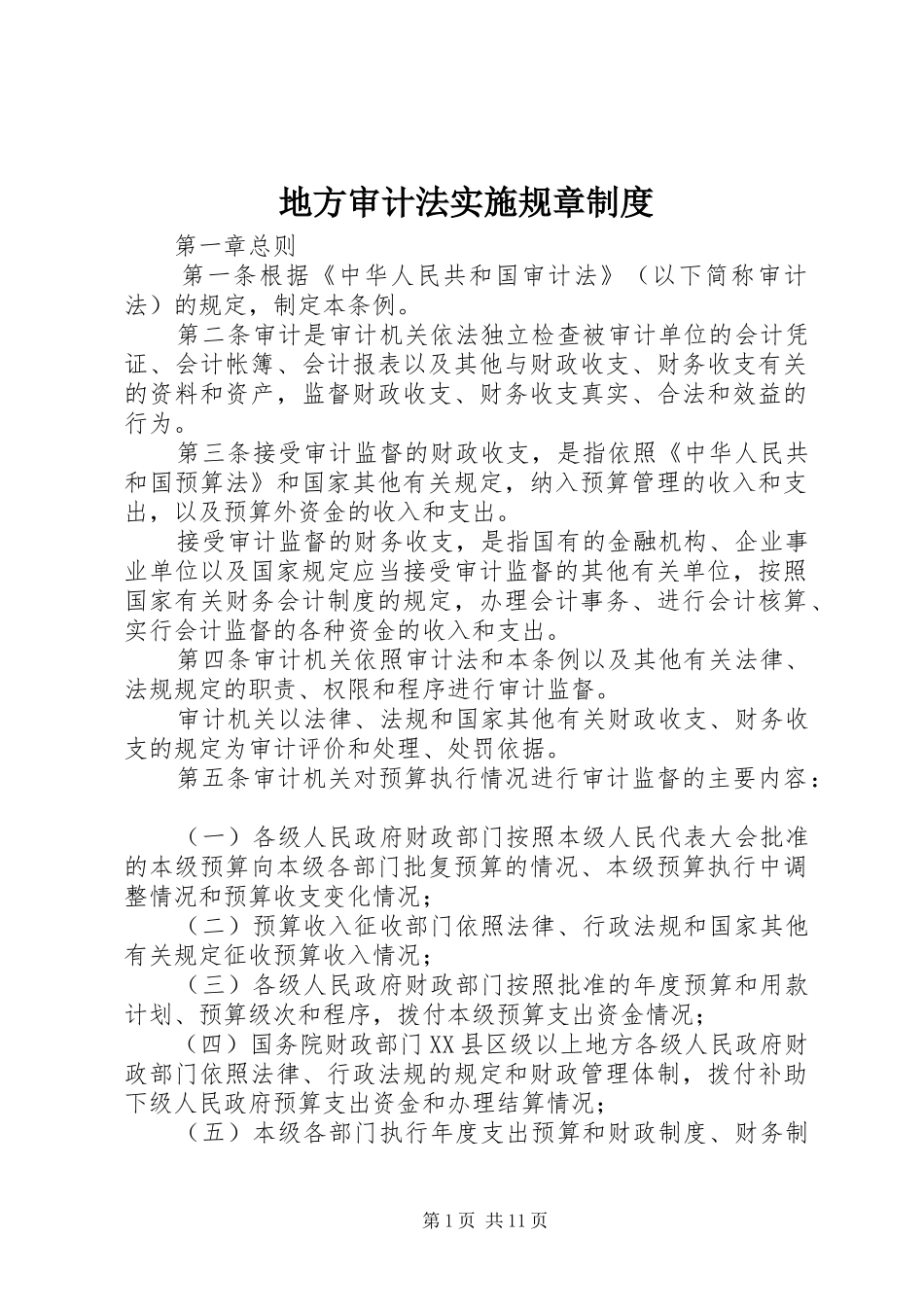 地方审计法实施规章制度

第一章总则

第一条根据《中华人民共和国审计法》（以下简称审计法）的规定，制定本条例。

第二条审计是审计机关依法独立检查被审计单位的会计凭证、会计帐簿、会计报表以及其他与财政收支、财务收支有关的资料和资产，监督财政收支、财务收支真实、合法和效益的行为。

第三条接受审计监督的财政收支，是指依照《中华人民共和国预算法》和国家其他有关规定，纳入预算管理的收入和支出，以及预算外资金的收入和支出。

接受审计监督的财务收支，是指国有的金融机构、企业事业单位以及国家规定应当接受审计监督的其他有关单位，按照国家有关财务会计制度的规定，办理会计事务、进行会计核算、实行会计监督的各种资金的收入和支出。

第四条审计机关依照审计法和本条例以及其他有关法律、法规规定的职责、权限和程序进行审计监督。

审计机关以法律、法规和国家其他有关财政收支、财务收支的规定为审计评价和处理、处罚依据。

第五条审计机关对预算执行情况进行审计监督的主要内容：

（一）各级人民政府财政部门按照本级人民代表大会批准的本级预算向本级各部门批复预算的情况、本级预算执行中调整情况和预算收支变化情况；

（二）预算收入征收部门依照法律、行政法规和国家其他有关规定征收预算收入情况；

（三）各级人民政府财政部门按照批准的年度预算和用款计划、预算级次和程序，拨付本级预算支出资金情况；

（四）国务院财政部门XX县区级以上地方各级人民政府财政部门依照法律、行政法规的规定和财政管理体制，拨付补助下级人民政府预算支出资金和办理结算情况；

（五）本级各部门执行年度支出预算和财政制度、财务制

第1页 共11页